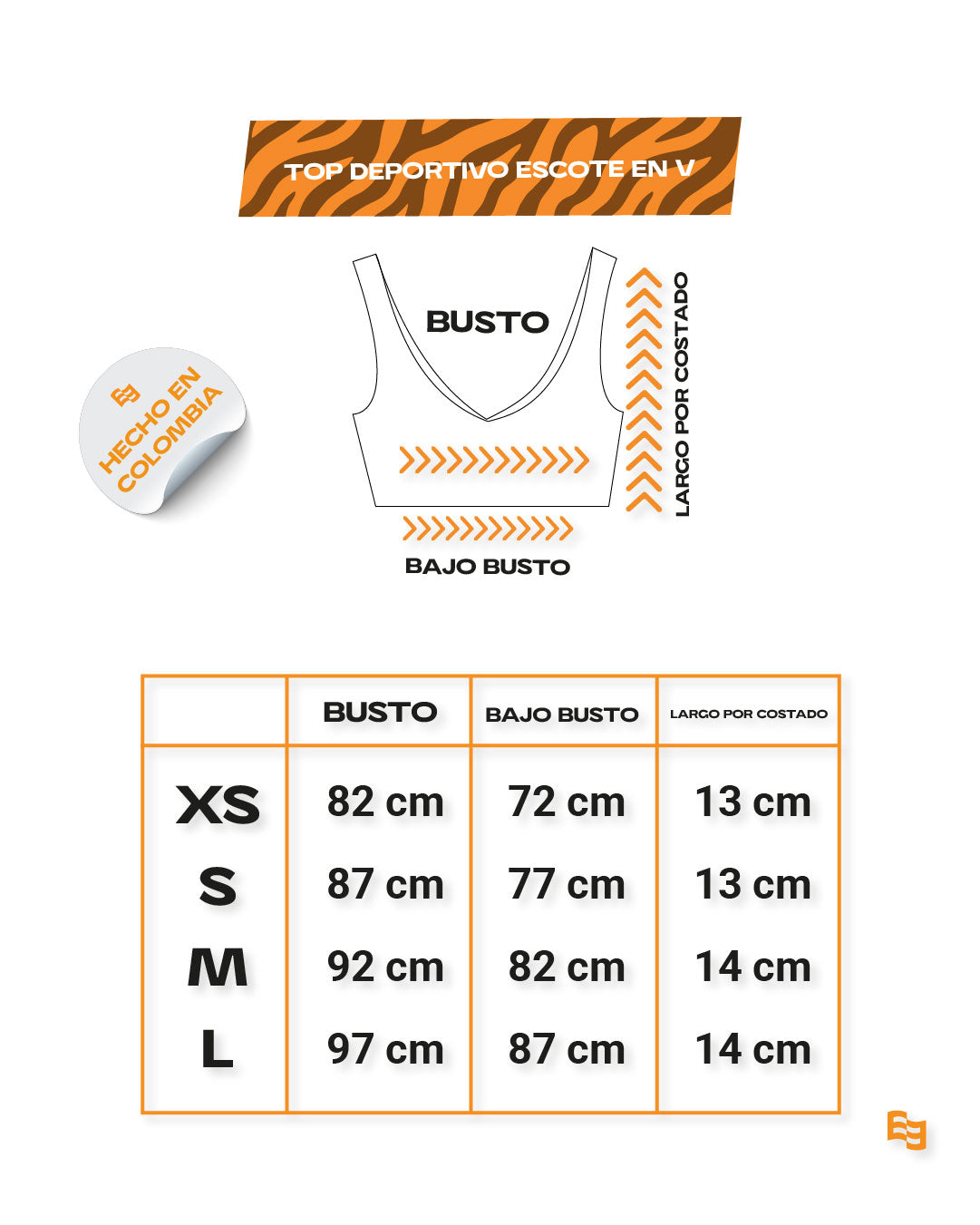 TOP DEPORTIVO ESCOTE EN V

HECHO EN COLOMBIA

BUSTO

LARGO POR COSTADO

BAJO BUSTO

| | BUSTO | BAJO BUSTO | LARGO POR COSTADO |
|---|---|---|---|
| XS | 82 cm | 72 cm | 13 cm |
| S | 87 cm | 77 cm | 13 cm |
| M | 92 cm | 82 cm | 14 cm |
| L | 97 cm | 87 cm | 14 cm |